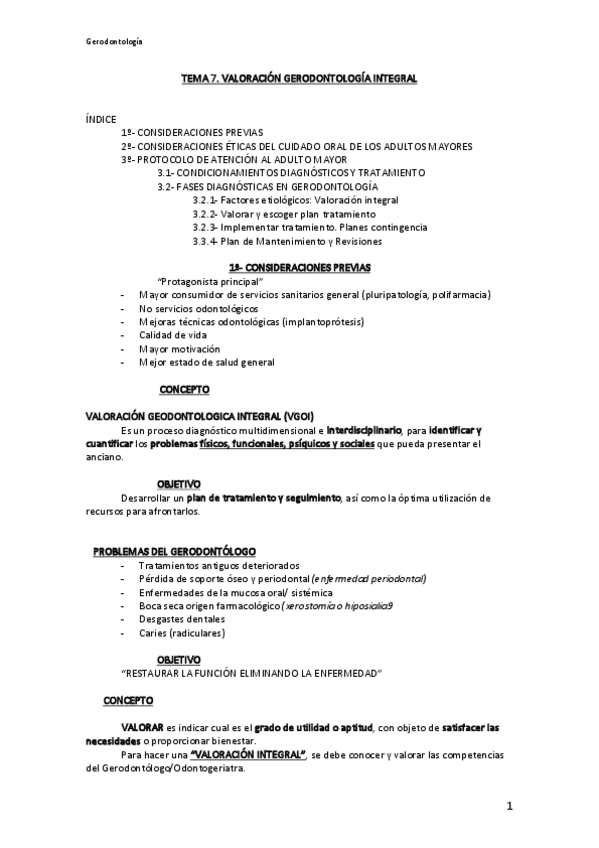 Gerodontología

TEMA 7. VALORACIÓN GERODONTOLOGÍA INTEGRAL

ÍNDICE
1º- CONSIDERACIONES PREVIAS
2º- CONSIDERACIONES ÉTICAS DEL CUIDADO ORAL DE LOS ADULTOS MAYORES
3º- PROTOCOLO DE ATENCIÓN AL ADULTO MAYOR
3.1- CONDICIONAMIENTOS DIAGNÓSTICOS Y TRATAMIENTO
3.2- FASES DIAGNÓSTICAS EN GERODONTOLOGÍA
3.2.1- Factores etiológicos: Valoración integral
3.2.2- Valorar y escoger plan tratamiento
3.2.3- Implementar tratamiento. Planes contingencia
3.3.4- Plan de Mantenimiento y Revisiones

1º- CONSIDERACIONES PREVIAS

"Protagonista principal"
- Mayor consumidor de servicios sanitarios general (pluripatología, polifarmacia)
- No servicios odontológicos
- Mejoras técnicas odontológicas (implantoprótesis)
- Calidad de vida
- Mayor motivación
- Mejor estado de salud general

CONCEPTO

VALORACIÓN GEODONTOLOGICA INTEGRAL (VGOI)
Es un proceso diagnóstico multidimensional e interdisciplinario, para identificar y cuantificar los problemas físicos, funcionales, psíquicos y sociales que pueda presentar el anciano.

OBJETIVO
Desarrollar un plan de tratamiento y seguimiento, así como la óptima utilización de recursos para afrontarlos.

PROBLEMAS DEL GERODONTÓLOGO
- Tratamientos antiguos deteriorados
- Pérdida de soporte óseo y periodontal (enfermedad periodontal)
- Enfermedades de la mucosa oral/ sistémica
- Boca seca origen farmacológico (xerostomía o hiposialia9
- Desgastes dentales
- Caries (radiculares)

OBJETIVO
"RESTAURAR LA FUNCIÓN ELIMINANDO LA ENFERMEDAD"

CONCEPTO

VALORAR es indicar cual es el grado de utilidad o aptitud, con objeto de satisfacer las necesidades o proporcionar bienestar.
Para hacer una "VALORACIÓN INTEGRAL", se debe conocer y valorar las competencias del Gerodontólogo/Odontogeriatra.

1